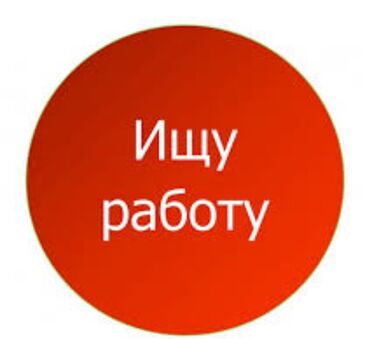 Ищу работу